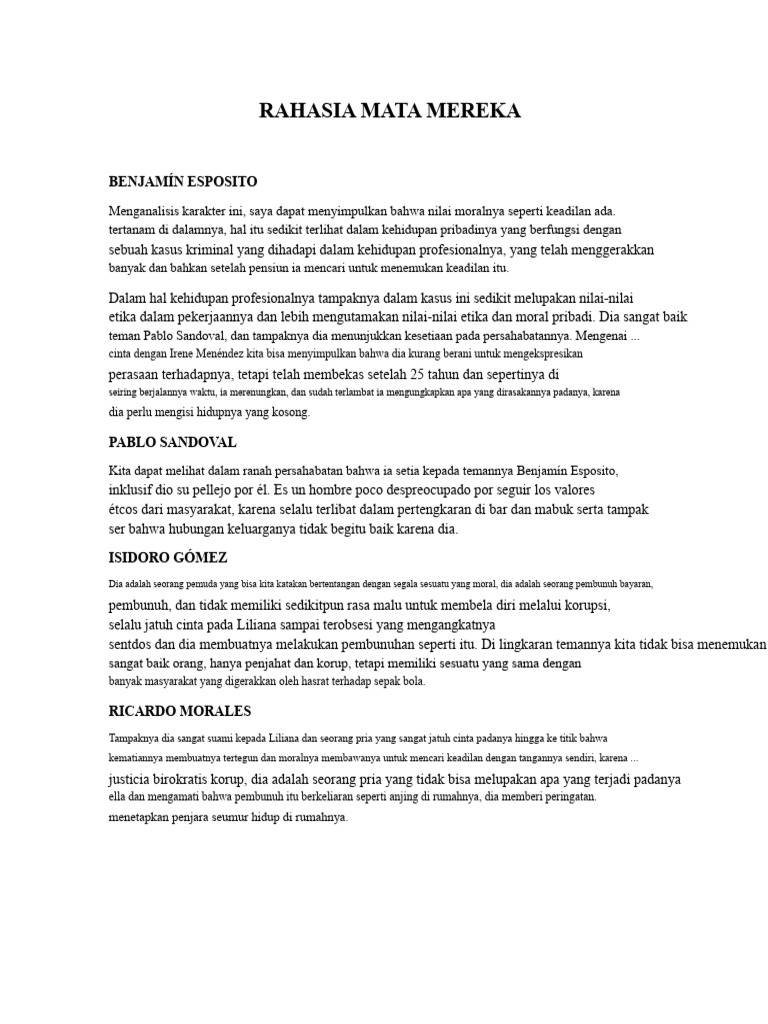 RAHASIA MATA MEREKA

BENJAMÍN ESPOSITO

Menganalisis karakter ini, saya dapat menyimpulkan bahwa nilai moralnya seperti keadilan ada. tertanam di dalamnya, hal itu sedikit terlihat dalam kehidupan pribadinya yang berfungsi dengan sebuah kasus kriminal yang dihadapi dalam kehidupan profesionalnya, yang telah menggerakkan banyak dan bahkan setelah pensiun ia mencari untuk menemukan keadilan itu.

Dalam hal kehidupan profesionalnya tampaknya dalam kasus ini sedikit melupakan nilai-nilai etika dalam pekerjaannya dan lebih mengutamakan nilai-nilai etika dan moral pribadi. Dia sangat baik teman Pablo Sandoval, dan tampaknya dia menunjukkan kesetiaan pada persahabatannya. Mengenai ... cinta dengan Irene Menéndez kita bisa menyimpulkan bahwa dia kurang berani untuk mengekspresikan perasaan terhadapnya, tetapi telah membekas setelah 25 tahun dan sepertinya di seiring berjalannya waktu, ia merenungkan, dan sudah terlambat ia mengungkapkan apa yang dirasakannya padanya, karena dia perlu mengisi hidupnya yang kosong.

PABLO SANDOVAL

Kita dapat melihat dalam ranah persahabatan bahwa ia setia kepada temannya Benjamín Esposito, inklusif dio su pellejo por él. Es un hombre poco despreocupado por seguir los valores étcos dari masyarakat, karena selalu terlibat dalam pertengkaran di bar dan mabuk serta tampak ser bahwa hubungan keluarganya tidak begitu baik karena dia.

ISIDORO GÓMEZ

Dia adalah seorang pemuda yang bisa kita katakan bertentangan dengan segala sesuatu yang moral, dia adalah seorang pembunuh bayaran, pembunuh, dan tidak memiliki sedikitpun rasa malu untuk membela diri melalui korupsi, selalu jatuh cinta pada Liliana sampai terobsesi yang mengangkatnya sentdos dan dia membuatnya melakukan pembunuhan seperti itu. Di lingkaran temannya kita tidak bisa menemukan sangat baik orang, hanya penjahat dan korup, tetapi memiliki sesuatu yang sama dengan banyak masyarakat yang digerakkan oleh hasrat terhadap sepak bola.

RICARDO MORALES

Tampaknya dia sangat suami kepada Liliana dan seorang pria yang sangat jatuh cinta padanya hingga ke titik bahwa kematiannya membuatnya tertegun dan moralnya membawanya untuk mencari keadilan dengan tangannya sendiri, karena ... justicia birokratis korup, dia adalah seorang pria yang tidak bisa melupakan apa yang terjadi padanya ella dan mengamati bahwa pembunuh itu berkeliaran seperti anjing di rumahnya, dia memberi peringatan. menetapkan penjara seumur hidup di rumahnya.